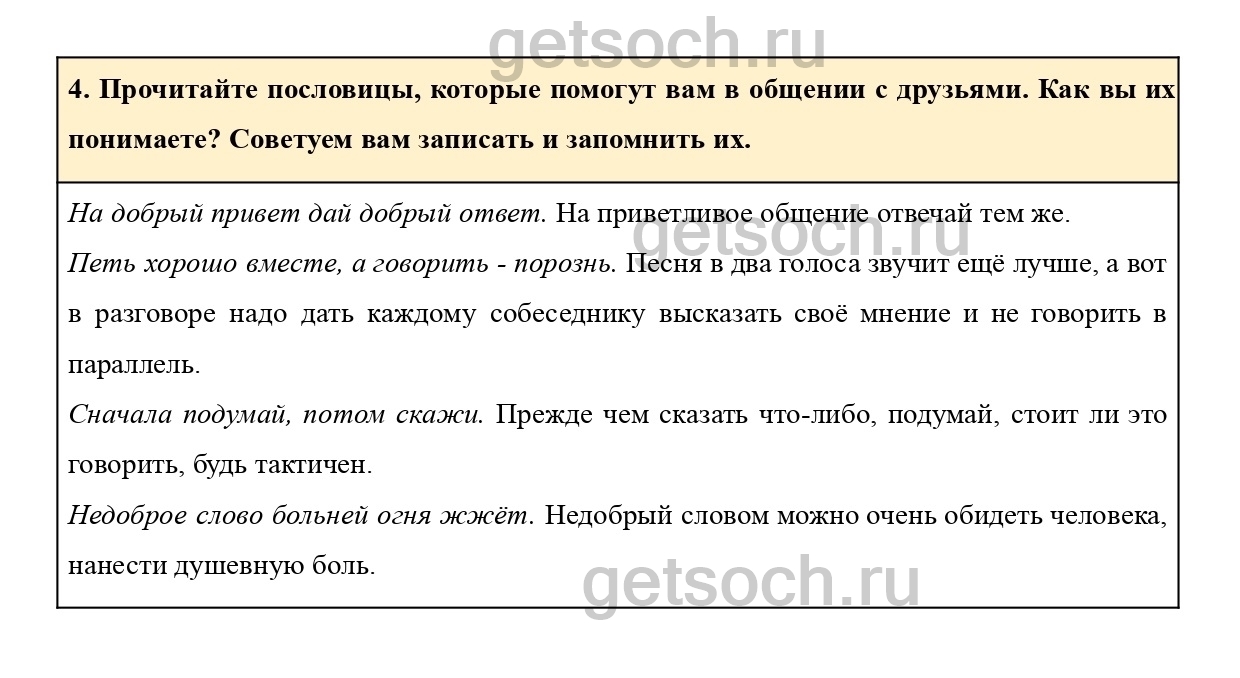 getsoch.ru

4. Прочитайте пословицы, которые помогут вам в общении с друзьями. Как вы их понимаете? Советуем вам записать и запомнить их.

На добрый привет дай добрый ответ. На приветливое общение отвечай тем же.

getsoch.ru

Петь хорошо вместе, а говорить - порознь. Песня в два голоса звучит ещё лучше, а вот в разговоре надо дать каждому собеседнику высказать своё мнение и не говорить в параллель.

Сначала подумай, потом скажи. Прежде чем сказать что-либо, подумай, стоит ли это говорить, будь тактичен.

Недоброе слово больней огня жжёт. Недобрый словом можно очень обидеть человека, нанести душевную боль.

getsoch.ru